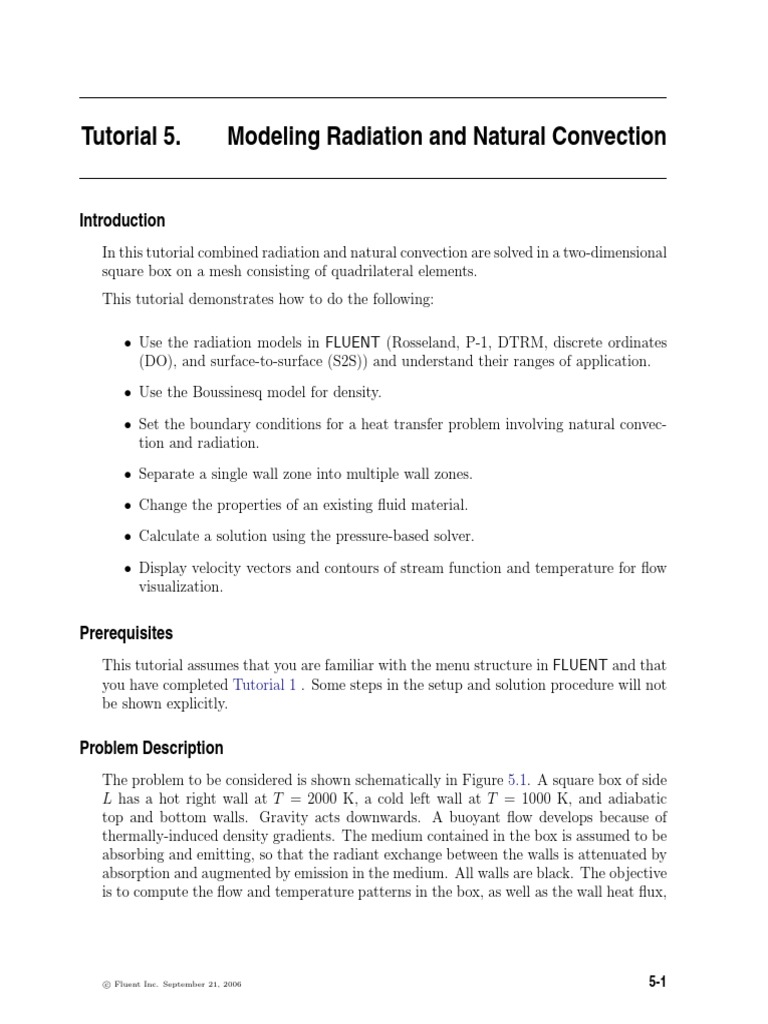 Tutorial 5. Modeling Radiation and Natural Convection

Introduction

In this tutorial combined radiation and natural convection are solved in a two-dimensional square box on a mesh consisting of quadrilateral elements.

This tutorial demonstrates how to do the following:

• Use the radiation models in FLUENT (Rosseland, P-1, DTRM, discrete ordinates (DO), and surface-to-surface (S2S)) and understand their ranges of application.

• Use the Boussinesq model for density.

• Set the boundary conditions for a heat transfer problem involving natural convection and radiation.

• Separate a single wall zone into multiple wall zones.

• Change the properties of an existing fluid material.

• Calculate a solution using the pressure-based solver.

• Display velocity vectors and contours of stream function and temperature for flow visualization.

Prerequisites

This tutorial assumes that you are familiar with the menu structure in FLUENT and that you have completed Tutorial 1 . Some steps in the setup and solution procedure will not be shown explicitly.

Problem Description

The problem to be considered is shown schematically in Figure 5.1. A square box of side $L$ has a hot right wall at $T = 2000$ K, a cold left wall at $T = 1000$ K, and adiabatic top and bottom walls. Gravity acts downwards. A buoyant flow develops because of thermally-induced density gradients. The medium contained in the box is assumed to be absorbing and emitting, so that the radiant exchange between the walls is attenuated by absorption and augmented by emission in the medium. All walls are black. The objective is to compute the flow and temperature patterns in the box, as well as the wall heat flux,

© Fluent Inc. September 21, 2006

5-1